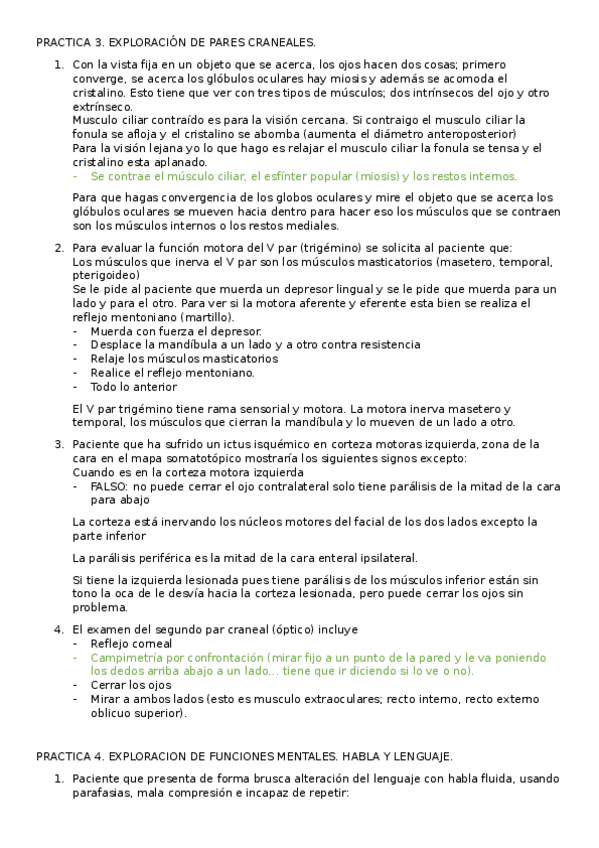 PRACTICA 3. EXPLORACIÓN DE PARES CRANEALES.

1. Con la vista fija en un objeto que se acerca, los ojos hacen dos cosas; primero converge, se acerca los glóbulos oculares hay miosis y además se acomoda el cristalino. Esto tiene que ver con tres tipos de músculos; dos intrínsecos del ojo y otro extrínseco.
Musculo ciliar contraído es para la visión cercana. Si contraigo el musculo ciliar la fonula se afloja y el cristalino se abomba (aumenta el diámetro anteroposterior)
Para la visión lejana yo lo que hago es relajar el musculo ciliar la fonula se tensa y el cristalino esta aplanado.
- Se contrae el músculo ciliar, el esfínter popular (miosis) y los restos internos.

Para que hagas convergencia de los globos oculares y mire el objeto que se acerca los glóbulos oculares se mueven hacia dentro para hacer eso los músculos que se contraen son los músculos internos o los restos mediales.

2. Para evaluar la función motora del V par (trigémino) se solicita al paciente que:
Los músculos que inerva el V par son los músculos masticatorios (masetero, temporal, pterigoideo)
Se le pide al paciente que muerda un depresor lingual y se le pide que muerda para un lado y para el otro. Para ver si la motora aferente y eferente esta bien se realiza el reflejo mentoniano (martillo).
- Muerda con fuerza el depresor.
- Desplace la mandíbula a un lado y a otro contra resistencia
- Relaje los músculos masticatorios
- Realice el reflejo mentoniano.
- Todo lo anterior

El V par trigémino tiene rama sensorial y motora. La motora inerva masetero y temporal, los músculos que cierran la mandíbula y lo mueven de un lado a otro.

3. Paciente que ha sufrido un ictus isquémico en corteza motoras izquierda, zona de la cara en el mapa somatotópico mostraría los siguientes signos excepto:
Cuando es en la corteza motora izquierda
- FALSO: no puede cerrar el ojo contralateral solo tiene parálisis de la mitad de la cara para abajo

La corteza está inervando los núcleos motores del facial de los dos lados excepto la parte inferior

La parálisis periférica es la mitad de la cara enteral ipsilateral.

Si tiene la izquierda lesionada pues tiene parálisis de los músculos inferior están sin tono la oca de le desvía hacia la corteza lesionada, pero puede cerrar los ojos sin problema.

4. El examen del segundo par craneal (óptico) incluye
- Reflejo corneal
- Campimetría por confrontación (mirar fijo a un punto de la pared y le va poniendo los dedos arriba abajo a un lado… tiene que ir diciendo si lo ve o no).
- Cerrar los ojos
- Mirar a ambos lados (esto es musculo extraoculares; recto interno, recto externo oblicuo superior).

PRACTICA 4. EXPLORACION DE FUNCIONES MENTALES. HABLA Y LENGUAJE.

1. Paciente que presenta de forma brusca alteración del lenguaje con habla fluida, usando parafasias, mala compresión e incapaz de repetir: